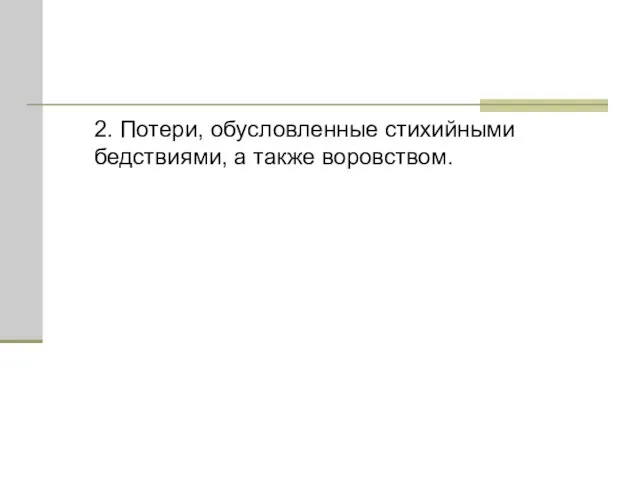 2. Потери, обусловленные стихийными бедствиями, а также воровством.